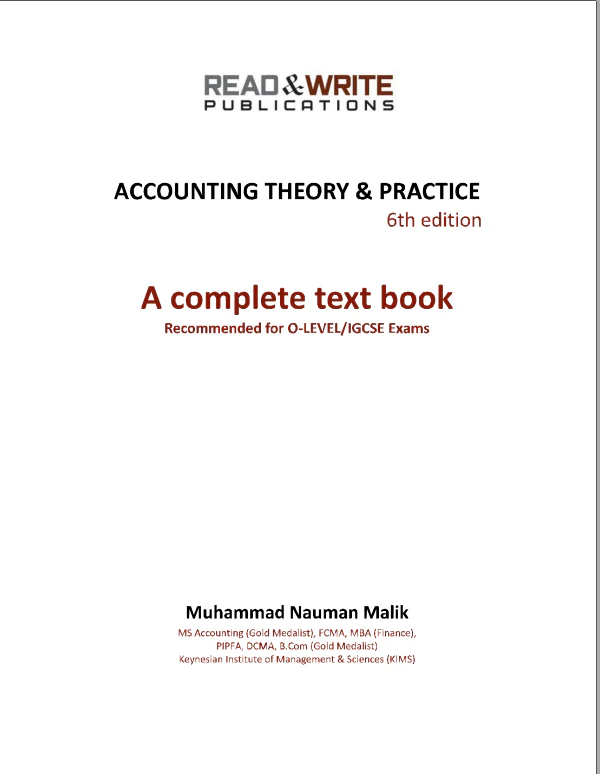 READ&WRITE
PUBLICATIONS

ACCOUNTING THEORY & PRACTICE
6th edition

A complete text book
Recommended for O-LEVEL/IGCSE Exams

Muhammad Nauman Malik
MS Accounting (Gold Medalist), FCMA, MBA (Finance),
PIPFA, DCMA, B.Com (Gold Medalist)
Keynesian Institute of Management & Sciences (KIMS)